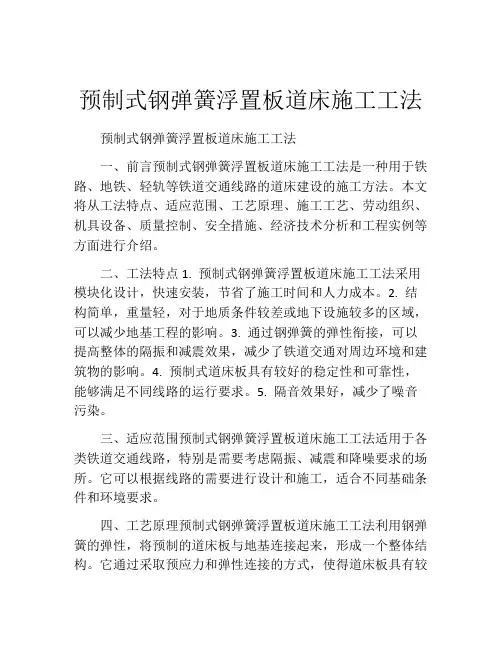 预制式钢弹簧浮置板道床施工工法

预制式钢弹簧浮置板道床施工工法

一、前言预制式钢弹簧浮置板道床施工工法是一种用于铁路、地铁、轻轨等铁道交通线路的道床建设的施工方法。本文将从工法特点、适应范围、工艺原理、施工工艺、劳动组织、机具设备、质量控制、安全措施、经济技术分析和工程实例等方面进行介绍。

二、工法特点 1. 预制式钢弹簧浮置板道床施工工法采用模块化设计，快速安装，节省了施工时间和人力成本。2. 结构简单，重量轻，对于地质条件较差或地下设施较多的区域，可以减少地基工程的影响。3. 通过钢弹簧的弹性衔接，可以提高整体的隔振和减震效果，减少了铁道交通对周边环境和建筑物的影响。4. 预制式道床板具有较好的稳定性和可靠性，能够满足不同线路的运行要求。5. 隔音效果好，减少了噪音污染。

三、适应范围预制式钢弹簧浮置板道床施工工法适用于各类铁道交通线路，特别是需要考虑隔振、减震和降噪要求的场所。它可以根据线路的需要进行设计和施工，适合不同基础条件和环境要求。

四、工艺原理预制式钢弹簧浮置板道床施工工法利用钢弹簧的弹性，将预制的道床板与地基连接起来，形成一个整体结构。它通过采取预应力和弹性连接的方式，使得道床板具有较